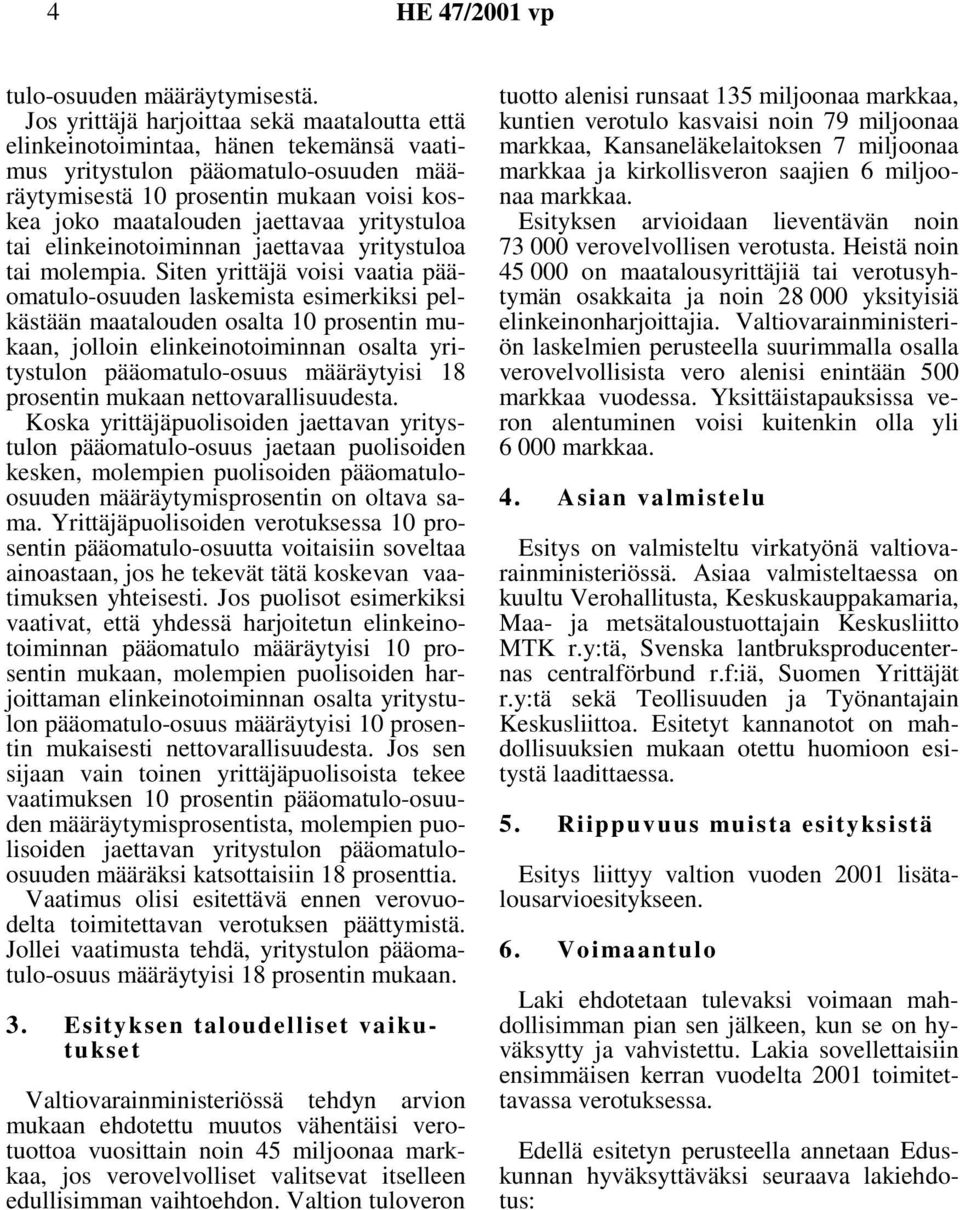 4 HE 47/2001 vp

tulo-osuuden määräytymisestä.

Jos yrittäjä harjoittaa sekä maataloutta että elinkeinotoimintaa, hänen tekemänsä vaatimus yritystulon pääomatulo-osuuden määräytymisestä 10 prosentin mukaan voisi koskea joko maatalouden jaettavaa yritystuloa tai elinkeinotoiminnan jaettavaa yritystuloa tai molempia. Siten yrittäjä voisi vaatia pääomatulo-osuuden laskemista esimerkiksi pelkästään maatalouden osalta 10 prosentin mukaan, jolloin elinkeinotoiminnan osalta yritystulon pääomatulo-osuus määräytyisi 18 prosentin mukaan nettovarallisuudesta.

Koska yrittäjäpuolisoiden jaettavan yritystulon pääomatulo-osuus jaetaan puolisoiden kesken, molempien puolisoiden pääomatulo-osuuden määräytymisprosentin on oltava sama. Yrittäjäpuolisoiden verotuksessa 10 prosentin pääomatulo-osuutta voitaisiin soveltaa ainoastaan, jos he tekevät tätä koskevan vaatimuksen yhteisesti. Jos puolisot esimerkiksi vaativat, että yhdessä harjoitetun elinkeinotoiminnan pääomatulo määräytyisi 10 prosentin mukaan, molempien puolisoiden harjoittaman elinkeinotoiminnan osalta yritystulon pääomatulo-osuus määräytyisi 10 prosentin mukaisesti nettovarallisuudesta. Jos sen sijaan vain toinen yrittäjäpuolisoista tekee vaatimuksen 10 prosentin pääomatulo-osuuden määräytymisprosentista, molempien puolisoiden jaettavan yritystulon pääomatulo-osuuden määräksi katsottaisiin 18 prosenttia.

Vaatimus olisi esitettävä ennen verovuodelta toimitettavan verotuksen päättymistä. Jollei vaatimusta tehdä, yritystulon pääomatulo-osuus määräytyisi 18 prosentin mukaan.

3. Esityksen taloudelliset vaikutukset

Valtiovarainministeriössä tehdyn arvion mukaan ehdotettu muutos vähentäisi verotuottoa vuosittain noin 45 miljoonaa markkaa, jos verovelvolliset valitsevat itselleen edullisimman vaihtoehdon. Valtion tuloveron tuotto alenisi runsaat 135 miljoonaa markkaa, kuntien verotulo kasvaisi noin 79 miljoonaa markkaa, Kansaneläkelaitoksen 7 miljoonaa markkaa ja kirkollisveron saajien 6 miljoonaa markkaa.

Esityksen arvioidaan lieventävän noin 73 000 verovelvollisen verotusta. Heistä noin 45 000 on maatalousyrittäjiä tai verotusyhtymän osakkaita ja noin 28 000 yksityisiä elinkeinonharjoittajia. Valtiovarainministeriön laskelmien perusteella suurimmalla osalla verovelvollisista vero alenisi enintään 500 markkaa vuodessa. Yksittäistapauksissa veron alentuminen voisi kuitenkin olla yli 6 000 markkaa.

4. Asian valmistelu

Esitys on valmisteltu virkatyönä valtiovarainministeriössä. Asiaa valmisteltaessa on kuultu Verohallitusta, Keskuskauppakamaria, Maa- ja metsätaloustuottajain Keskusliitto MTK r.y:tä, Svenska lantbruksproducenternas centralförbund r.f:iä, Suomen Yrittäjät r.y:tä sekä Teollisuuden ja Työnantajain Keskusliittoa. Esitetyt kannanotot on mahdollisuuksien mukaan otettu huomioon esitystä laadittaessa.

5. Riippuvuus muista esityksistä

Esitys liittyy valtion vuoden 2001 lisätalousarvioesitykseen.

6. Voimaantulo

Laki ehdotetaan tulevaksi voimaan mahdollisimman pian sen jälkeen, kun se on hyväksytty ja vahvistettu. Lakia sovellettaisiin ensimmäisen kerran vuodelta 2001 toimitettavassa verotuksessa.

Edellä esitetyn perusteella annetaan Eduskunnan hyväksyttäväksi seuraava lakiehdotus: